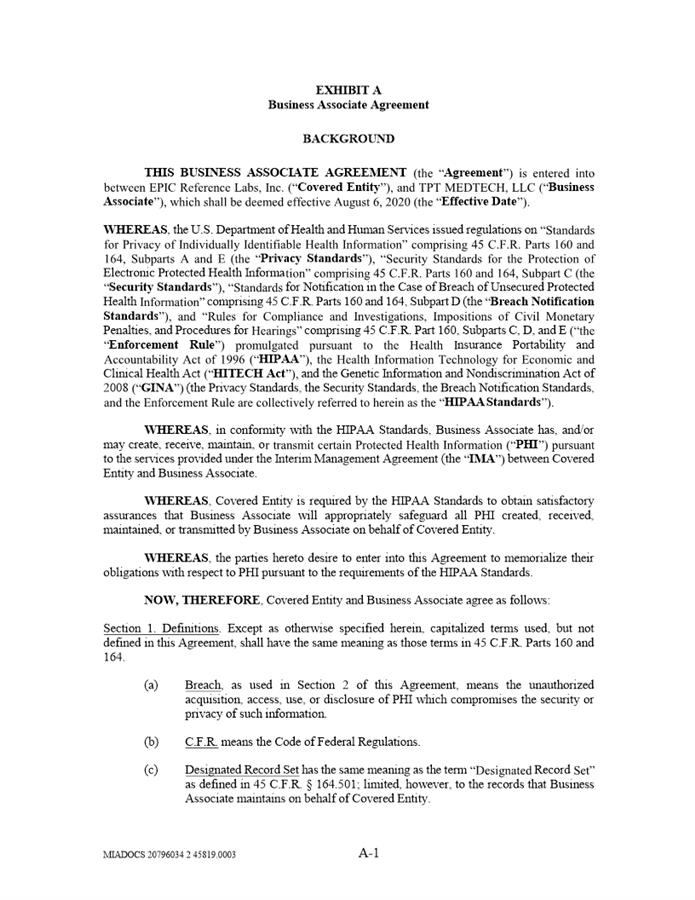 EXHIBIT A
Business Associate Agreement

BACKGROUND

THIS BUSINESS ASSOCIATE AGREEMENT (the "Agreement") is entered into between EPIC Reference Labs, Inc. ("Covered Entity"), and TPT MEDTECH, LLC ("Business Associate"), which shall be deemed effective August 6, 2020 (the "Effective Date").

WHEREAS, the U.S. Department of Health and Human Services issued regulations on "Standards for Privacy of Individually Identifiable Health Information" comprising 45 C.F.R. Parts 160 and 164, Subparts A and E (the "Privacy Standards"), "Security Standards for the Protection of Electronic Protected Health Information" comprising 45 C.F.R. Parts 160 and 164, Subpart C (the "Security Standards"), "Standards for Notification in the Case of Breach of Unsecured Protected Health Information" comprising 45 C.F.R. Parts 160 and 164, Subpart D (the "Breach Notification Standards"), and "Rules for Compliance and Investigations, Impositions of Civil Monetary Penalties, and Procedures for Hearings" comprising 45 C.F.R. Part 160, Subparts C, D, and E ("the "Enforcement Rule") promulgated pursuant to the Health Insurance Portability and Accountability Act of 1996 ("HIPAA"), the Health Information Technology for Economic and Clinical Health Act ("HITECH Act"), and the Genetic Information and Nondiscrimination Act of 2008 ("GINA") (the Privacy Standards, the Security Standards, the Breach Notification Standards, and the Enforcement Rule are collectively referred to herein as the "HIPAA Standards").

WHEREAS, in conformity with the HIPAA Standards, Business Associate has, and/or may create, receive, maintain, or transmit certain Protected Health Information ("PHI") pursuant to the services provided under the Interim Management Agreement (the "IMA") between Covered Entity and Business Associate.

WHEREAS, Covered Entity is required by the HIPAA Standards to obtain satisfactory assurances that Business Associate will appropriately safeguard all PHI created, received, maintained, or transmitted by Business Associate on behalf of Covered Entity.

WHEREAS, the parties hereto desire to enter into this Agreement to memorialize their obligations with respect to PHI pursuant to the requirements of the HIPAA Standards.

NOW, THEREFORE, Covered Entity and Business Associate agree as follows:

Section 1. Definitions. Except as otherwise specified herein, capitalized terms used, but not defined in this Agreement, shall have the same meaning as those terms in 45 C.F.R. Parts 160 and 164.

(a) Breach, as used in Section 2 of this Agreement, means the unauthorized acquisition, access, use, or disclosure of PHI which compromises the security or privacy of such information.

(b) C.F.R. means the Code of Federal Regulations.

(c) Designated Record Set has the same meaning as the term "Designated Record Set" as defined in 45 C.F.R. § 164.501; limited, however, to the records that Business Associate maintains on behalf of Covered Entity.

MIADOCS 20796034 2 45819.0003

A-1